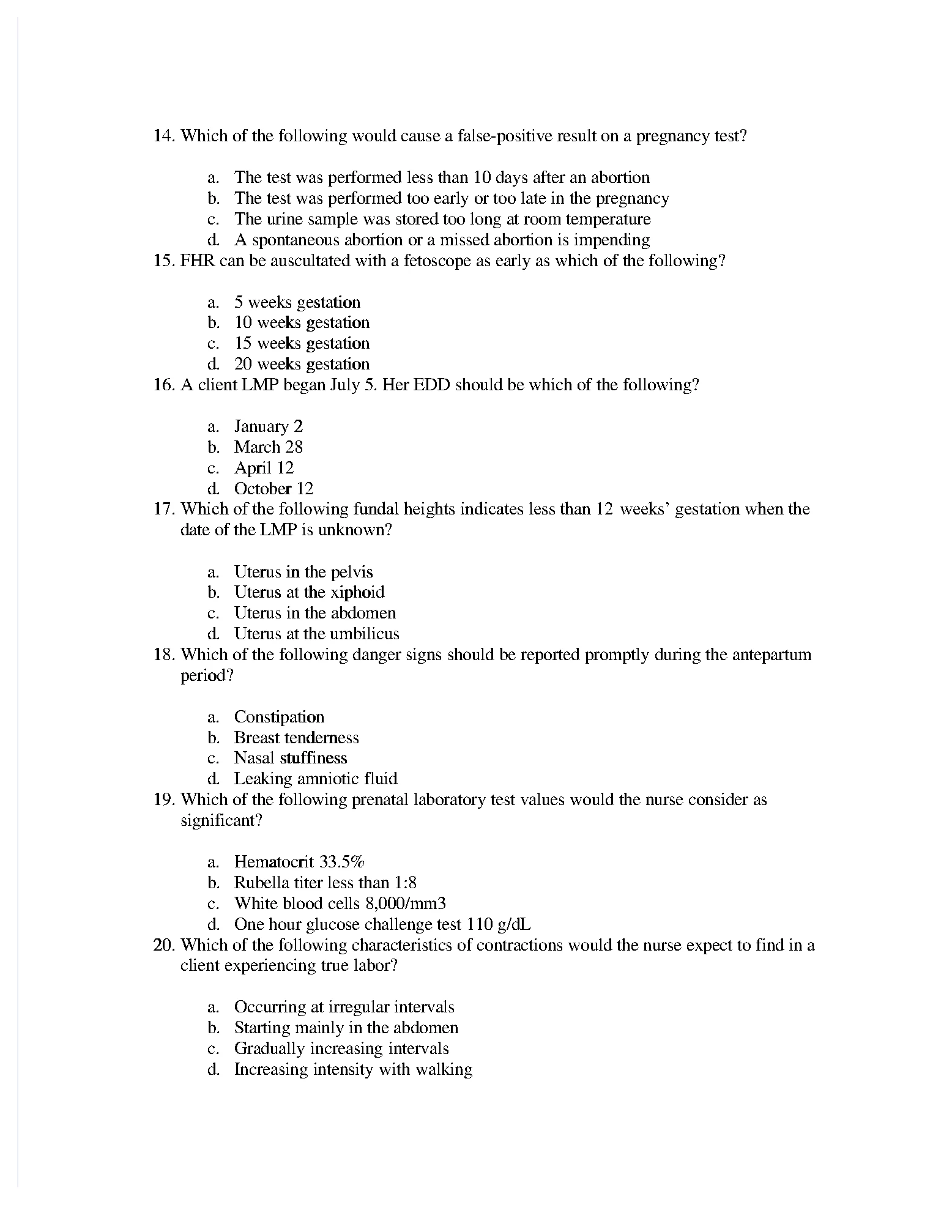 14. Which of the following would cause a false-positive result on a pregnancy test?

a. The test was performed less than 10 days after an abortion
b. The test was performed too early or too late in the pregnancy
c. The urine sample was stored too long at room temperature
d. A spontaneous abortion or a missed abortion is impending

15. FHR can be auscultated with a fetoscope as early as which of the following?

a. 5 weeks gestation
b. 10 weeks gestation
c. 15 weeks gestation
d. 20 weeks gestation

16. A client LMP began July 5. Her EDD should be which of the following?

a. January 2
b. March 28
c. April 12
d. October 12

17. Which of the following fundal heights indicates less than 12 weeks' gestation when the date of the LMP is unknown?

a. Uterus in the pelvis
b. Uterus at the xiphoid
c. Uterus in the abdomen
d. Uterus at the umbilicus

18. Which of the following danger signs should be reported promptly during the antepartum period?

a. Constipation
b. Breast tenderness
c. Nasal stuffiness
d. Leaking amniotic fluid

19. Which of the following prenatal laboratory test values would the nurse consider as significant?

a. Hematocrit 33.5%
b. Rubella titer less than 1:8
c. White blood cells 8,000/mm3
d. One hour glucose challenge test 110 g/dL

20. Which of the following characteristics of contractions would the nurse expect to find in a client experiencing true labor?

a. Occurring at irregular intervals
b. Starting mainly in the abdomen
c. Gradually increasing intervals
d. Increasing intensity with walking